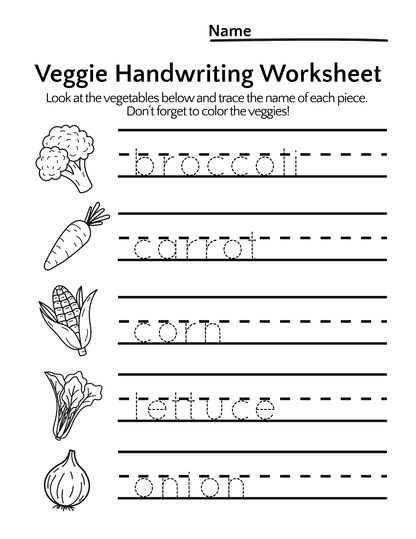 Name

Veggie Handwriting Worksheet

Look at the vegetables below and trace the name of each piece. Don't forget to color the veggies!

broccoli

carrot

corn

lettuce

onion